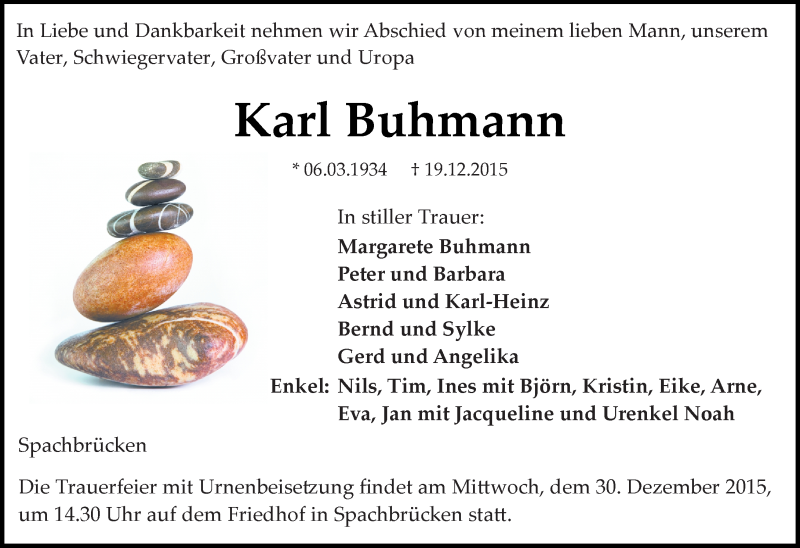 In Liebe und Dankbarkeit nehmen wir Abschied von meinem lieben Mann, unserem Vater, Schwiegervater, Großvater und Uropa

Karl Buhmann

* 06.03.1934 † 19.12.2015

In stiller Trauer:
Margarete Buhmann
Peter und Barbara
Astrid und Karl-Heinz
Bernd und Sylke
Gerd und Angelika
Enkel: Nils, Tim, Ines mit Björn, Kristin, Eike, Arne, Eva, Jan mit Jacqueline und Urenkel Noah

Spachbrücken

Die Trauerfeier mit Urnenbeisetzung findet am Mittwoch, dem 30. Dezember 2015, um 14.30 Uhr auf dem Friedhof in Spachbrücken statt.